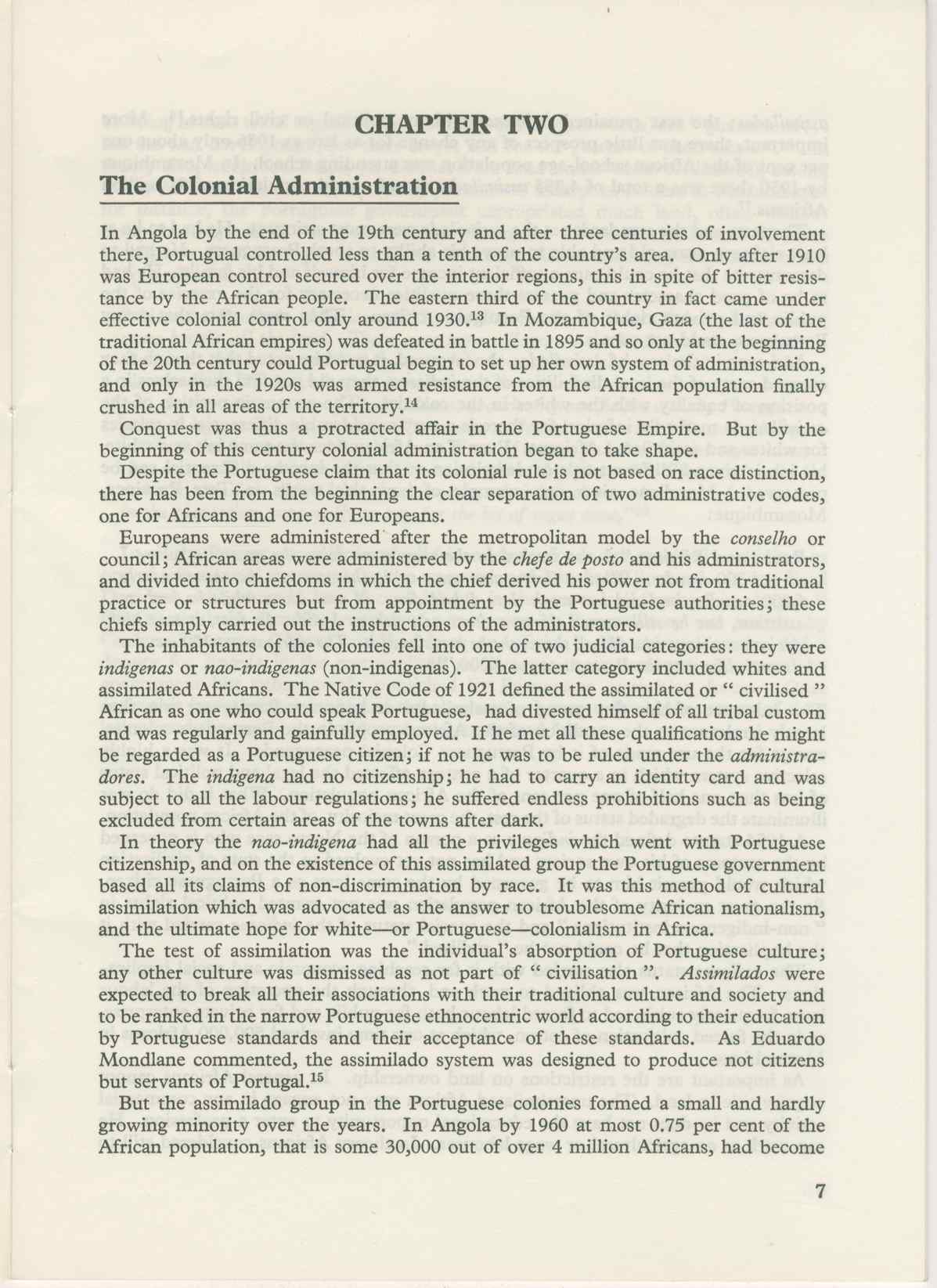 CHAPTER TWO

The Colonial Administration

In Angola by the end of the 19th century and after three centuries of involvement there, Portugual controlled less than a tenth of the country's area. Only after 1910 was European control secured over the interior regions, this in spite of bitter resistance by the African people. The eastern third of the country in fact came under effective colonial control only around 1930.$^{13}$ In Mozambique, Gaza (the last of the traditional African empires) was defeated in battle in 1895 and so only at the beginning of the 20th century could Portugual begin to set up her own system of administration, and only in the 1920s was armed resistance from the African population finally crushed in all areas of the territory.$^{14}$

Conquest was thus a protracted affair in the Portuguese Empire. But by the beginning of this century colonial administration began to take shape.

Despite the Portuguese claim that its colonial rule is not based on race distinction, there has been from the beginning the clear separation of two administrative codes, one for Africans and one for Europeans.

Europeans were administered after the metropolitan model by the conselho or council; African areas were administered by the chefe de posto and his administrators, and divided into chiefdoms in which the chief derived his power not from traditional practice or structures but from appointment by the Portuguese authorities; these chiefs simply carried out the instructions of the administrators.

The inhabitants of the colonies fell into one of two judicial categories: they were indigenas or nao-indigenas (non-indigenas). The latter category included whites and assimilated Africans. The Native Code of 1921 defined the assimilated or " civilised " African as one who could speak Portuguese, had divested himself of all tribal custom and was regularly and gainfully employed. If he met all these qualifications he might be regarded as a Portuguese citizen; if not he was to be ruled under the administradores. The indigena had no citizenship; he had to carry an identity card and was subject to all the labour regulations; he suffered endless prohibitions such as being excluded from certain areas of the towns after dark.

In theory the nao-indigena had all the privileges which went with Portuguese citizenship, and on the existence of this assimilated group the Portuguese government based all its claims of non-discrimination by race. It was this method of cultural assimilation which was advocated as the answer to troublesome African nationalism, and the ultimate hope for white—or Portuguese—colonialism in Africa.

The test of assimilation was the individual's absorption of Portuguese culture; any other culture was dismissed as not part of " civilisation ". Assimilados were expected to break all their associations with their traditional culture and society and to be ranked in the narrow Portuguese ethnocentric world according to their education by Portuguese standards and their acceptance of these standards. As Eduardo Mondlane commented, the assimilado system was designed to produce not citizens but servants of Portugal.$^{15}$

But the assimilado group in the Portuguese colonies formed a small and hardly growing minority over the years. In Angola by 1960 at most 0.75 per cent of the African population, that is some 30,000 out of over 4 million Africans, had become

7